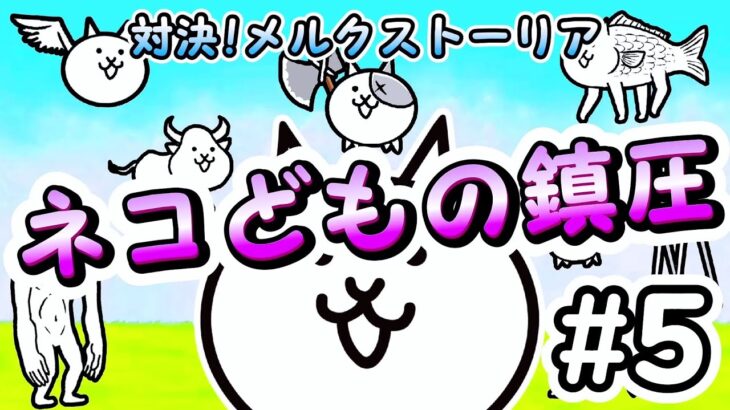 対決!メルクストーリア

ネコどもの鎮圧

#5